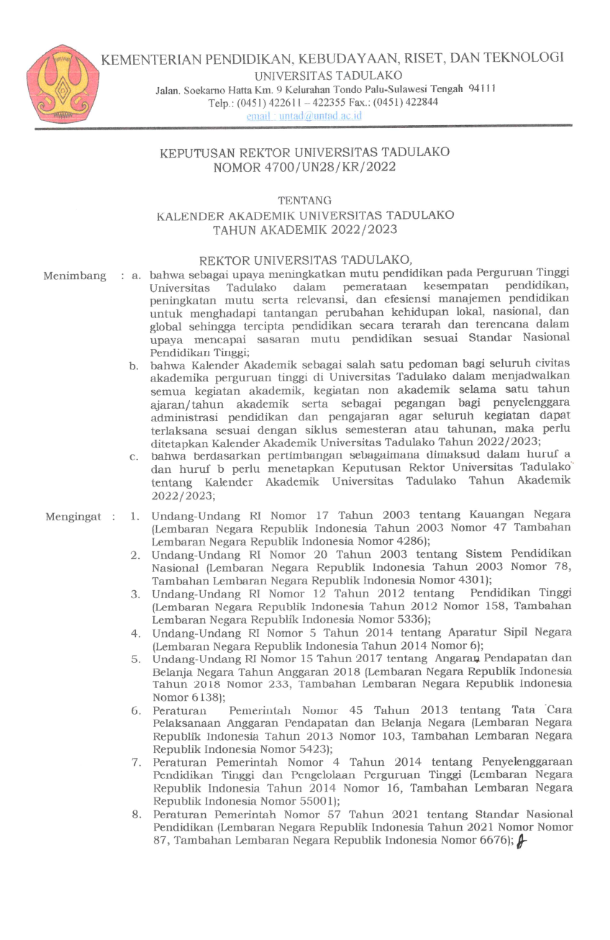 KEMENTERIAN PENDIDIKAN, KEBUDAYAAN, RISET, DAN TEKNOLOGI
UNIVERSITAS TADULAKO
Jalan. Soekarno Hatta Km. 9 Kelurahan Tondo Palu-Sulawesi Tengah 94111
Telp.: (0451) 422611 – 422355 Fax.: (0451) 422844
email : untad@untad.ac.id

KEPUTUSAN REKTOR UNIVERSITAS TADULAKO
NOMOR 4700/UN28/KR/2022

TENTANG
KALENDER AKADEMIK UNIVERSITAS TADULAKO
TAHUN AKADEMIK 2022/2023

REKTOR UNIVERSITAS TADULAKO,

Menimbang : a. bahwa sebagai upaya meningkatkan mutu pendidikan pada Perguruan Tinggi Universitas Tadulako dalam pemerataan kesempatan pendidikan, peningkatan mutu serta relevansi, dan efesiensi manajemen pendidikan untuk menghadapi tantangan perubahan kehidupan lokal, nasional, dan global sehingga tercipta pendidikan secara terarah dan terencana dalam upaya mencapai sasaran mutu pendidikan sesuai Standar Nasional Pendidikan Tinggi;
b. bahwa Kalender Akademik sebagai salah satu pedoman bagi seluruh civitas akademika perguruan tinggi di Universitas Tadulako dalam menjadwalkan semua kegiatan akademik, kegiatan non akademik selama satu tahun ajaran/tahun akademik serta sebagai pegangan bagi penyelenggara administrasi pendidikan dan pengajaran agar seluruh kegiatan dapat terlaksana sesuai dengan siklus semesteran atau tahunan, maka perlu ditetapkan Kalender Akademik Universitas Tadulako Tahun 2022/2023;
c. bahwa berdasarkan pertimbangan sebagaimana dimaksud dalam huruf a dan huruf b perlu menetapkan Keputusan Rektor Universitas Tadulako tentang Kalender Akademik Universitas Tadulako Tahun Akademik 2022/2023;

Mengingat : 1. Undang-Undang RI Nomor 17 Tahun 2003 tentang Kauangan Negara (Lembaran Negara Republik Indonesia Tahun 2003 Nomor 47 Tambahan Lembaran Negara Republik Indonesia Nomor 4286);
2. Undang-Undang RI Nomor 20 Tahun 2003 tentang Sistem Pendidikan Nasional (Lembaran Negara Republik Indonesia Tahun 2003 Nomor 78, Tambahan Lembaran Negara Republik Indonesia Nomor 4301);
3. Undang-Undang RI Nomor 12 Tahun 2012 tentang Pendidikan Tinggi (Lembaran Negara Republik Indonesia Tahun 2012 Nomor 158, Tambahan Lembaran Negara Republik Indonesia Nomor 5336);
4. Undang-Undang RI Nomor 5 Tahun 2014 tentang Aparatur Sipil Negara (Lembaran Negara Republik Indonesia Tahun 2014 Nomor 6);
5. Undang-Undang RI Nomor 15 Tahun 2017 tentang Angaran Pendapatan dan Belanja Negara Tahun Anggaran 2018 (Lembaran Negara Republik Indonesia Tahun 2018 Nomor 233, Tambahan Lembaran Negara Republik Indonesia Nomor 6138);
6. Peraturan Pemerintah Nomor 45 Tahun 2013 tentang Tata Cara Pelaksanaan Anggaran Pendapatan dan Belanja Negara (Lembaran Negara Republik Indonesia Tahun 2013 Nomor 103, Tambahan Lembaran Negara Republik Indonesia Nomor 5423);
7. Peraturan Pemerintah Nomor 4 Tahun 2014 tentang Penyelenggaraan Pendidikan Tinggi dan Pengelolaan Perguruan Tinggi (Lembaran Negara Republik Indonesia Tahun 2014 Nomor 16, Tambahan Lembaran Negara Republik Indonesia Nomor 55001);
8. Peraturan Pemerintah Nomor 57 Tahun 2021 tentang Standar Nasional Pendidikan (Lembaran Negara Republik Indonesia Tahun 2021 Nomor Nomor 87, Tambahan Lembaran Negara Republik Indonesia Nomor 6676);